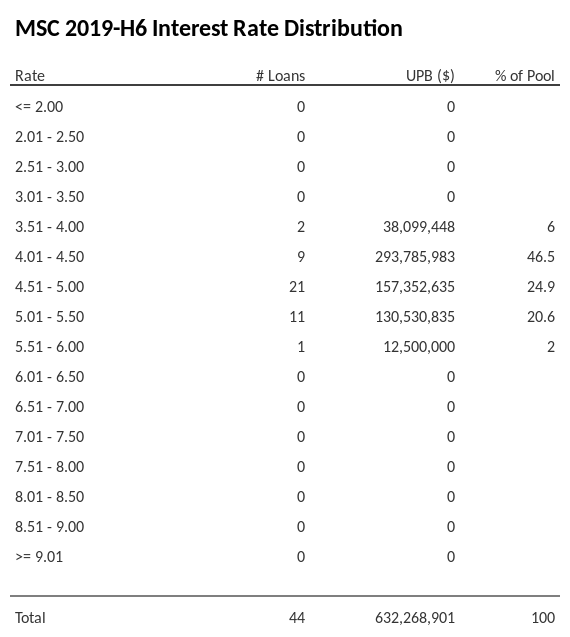 MSC 2019-H6 Interest Rate Distribution

| Rate | # Loans | UPB ($) | % of Pool |
|---|---|---|---|
| <= 2.00 | 0 | 0 | |
| 2.01 - 2.50 | 0 | 0 | |
| 2.51 - 3.00 | 0 | 0 | |
| 3.01 - 3.50 | 0 | 0 | |
| 3.51 - 4.00 | 2 | 38,099,448 | 6 |
| 4.01 - 4.50 | 9 | 293,785,983 | 46.5 |
| 4.51 - 5.00 | 21 | 157,352,635 | 24.9 |
| 5.01 - 5.50 | 11 | 130,530,835 | 20.6 |
| 5.51 - 6.00 | 1 | 12,500,000 | 2 |
| 6.01 - 6.50 | 0 | 0 | |
| 6.51 - 7.00 | 0 | 0 | |
| 7.01 - 7.50 | 0 | 0 | |
| 7.51 - 8.00 | 0 | 0 | |
| 8.01 - 8.50 | 0 | 0 | |
| 8.51 - 9.00 | 0 | 0 | |
| >= 9.01 | 0 | 0 | |
| Total | 44 | 632,268,901 | 100 |